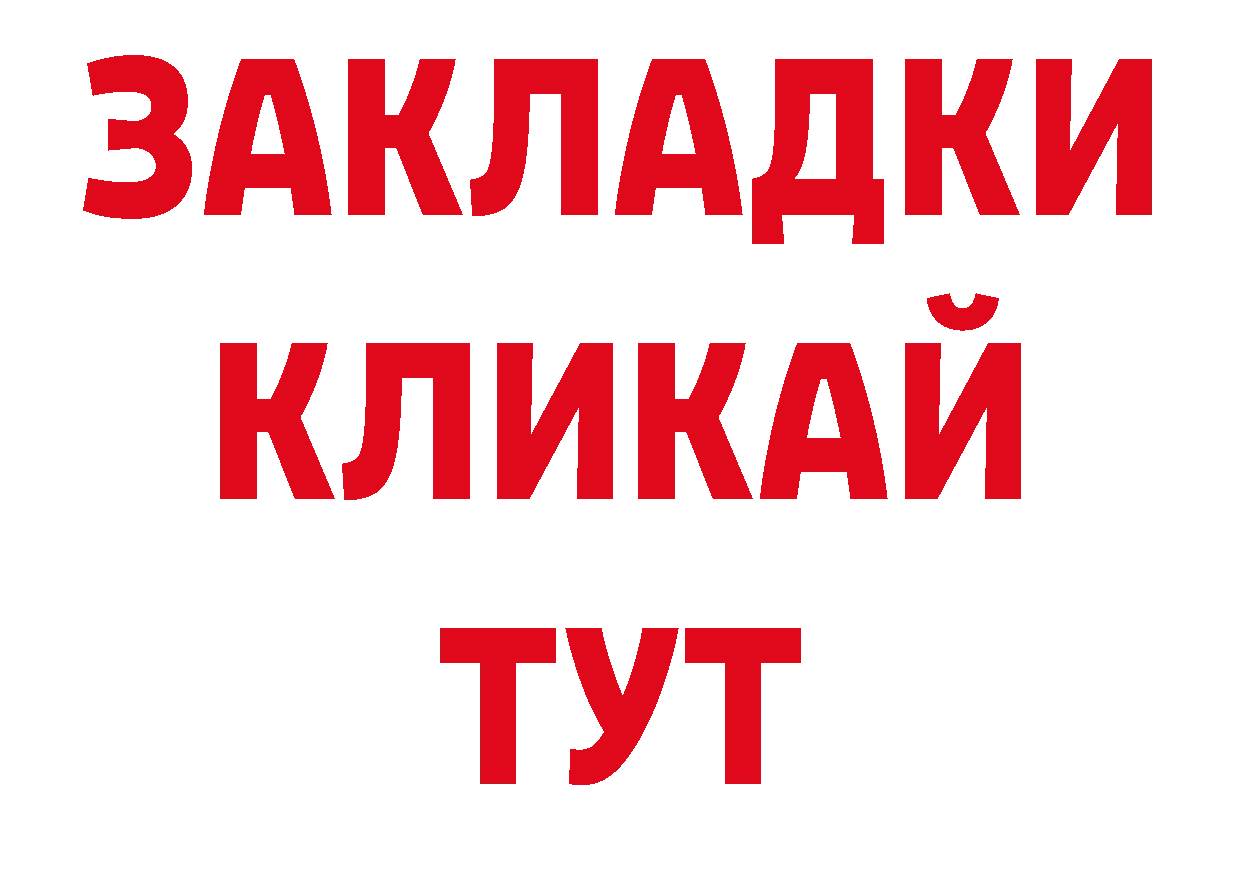 ЗАКЛАДКИ
КЛИКАЙ
ТУТ